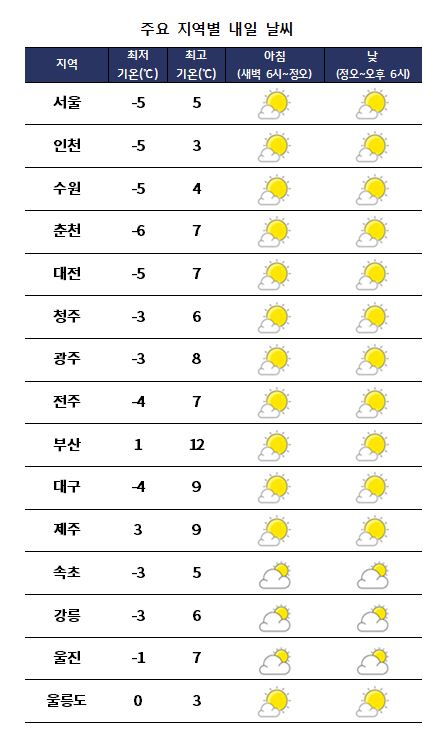 주요 지역별 내일 날씨

| 지역 | 최저 기온(℃) | 최고 기온(℃) | 아침 (새벽 6시~정오) | 낮 (정오~오후 6시) |
|---|---|---|---|---|
| 서울 | -5 | 5 | | |
| 인천 | -5 | 3 | | |
| 수원 | -5 | 4 | | |
| 춘천 | -6 | 7 | | |
| 대전 | -5 | 7 | | |
| 청주 | -3 | 6 | | |
| 광주 | -3 | 8 | | |
| 전주 | -4 | 7 | | |
| 부산 | 1 | 12 | | |
| 대구 | -4 | 9 | | |
| 제주 | 3 | 9 | | |
| 속초 | -3 | 5 | | |
| 강릉 | -3 | 6 | | |
| 울진 | -1 | 7 | | |
| 울릉도 | 0 | 3 | | |